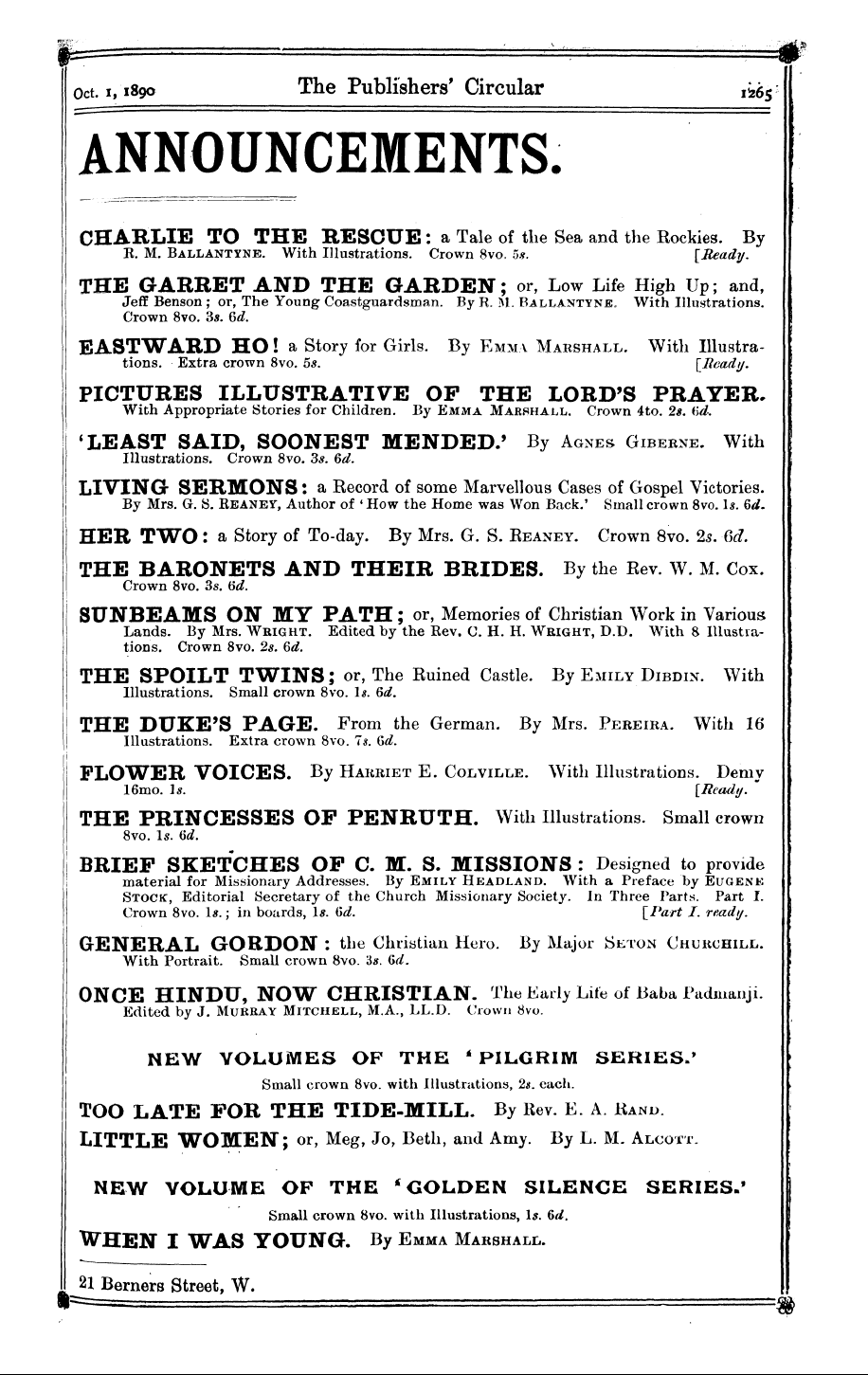 Oct. 1, 1890 The Publishers' Circular 1265

ANNOUNCEMENTS.

CHARLIE TO THE RESCUE: a Tale of the Sea and the Rockies. By R. M. BALLANTYNE. With Illustrations. Crown 8vo. 5s. [Ready.

THE GARRET AND THE GARDEN; or, Low Life High Up; and, Jeff Benson; or, The Young Coastguardsman. By R. M. BALLANTYNE. With Illustrations. Crown 8vo. 3s. 6d.

EASTWARD HO! a Story for Girls. By EMMA MARSHALL. With Illustrations. Extra crown 8vo. 5s. [Ready.

PICTURES ILLUSTRATIVE OF THE LORD'S PRAYER. With Appropriate Stories for Children. By EMMA MARSHALL. Crown 4to. 2s. 6d.

'LEAST SAID, SOONEST MENDED.' By AGNES GIBERNE. With Illustrations. Crown 8vo. 3s. 6d.

LIVING SERMONS: a Record of some Marvellous Cases of Gospel Victories. By Mrs. G. S. REANEY, Author of 'How the Home was Won Back.' Small crown 8vo. 1s. 6d.

HER TWO: a Story of To-day. By Mrs. G. S. REANEY. Crown 8vo. 2s. 6d.

THE BARONETS AND THEIR BRIDES. By the Rev. W. M. Cox. Crown 8vo. 3s. 6d.

SUNBEAMS ON MY PATH; or, Memories of Christian Work in Various Lands. By Mrs. WRIGHT. Edited by the Rev. C. H. H. WRIGHT, D.D. With 8 Illustrations. Crown 8vo. 2s. 6d.

THE SPOILT TWINS; or, The Ruined Castle. By EMILY DIBDIN. With Illustrations. Small crown 8vo. 1s. 6d.

THE DUKE'S PAGE. From the German. By Mrs. PEREIRA. With 16 Illustrations. Extra crown 8vo. 7s. 6d.

FLOWER VOICES. By HARRIET E. COLVILLE. With Illustrations. Demy 16mo. 1s. [Ready.

THE PRINCESSES OF PENRUTH. With Illustrations. Small crown 8vo. 1s. 6d.

BRIEF SKETCHES OF C. M. S. MISSIONS: Designed to provide material for Missionary Addresses. By EMILY HEADLAND. With a Preface by EUGENE STOCK, Editorial Secretary of the Church Missionary Society. In Three Parts. Part I. Crown 8vo. 1s.; in boards, 1s. 6d. [Part I. ready.

GENERAL GORDON: the Christian Hero. By Major SETON CHURCHILL. With Portrait. Small crown 8vo. 3s. 6d.

ONCE HINDU, NOW CHRISTIAN. The Early Life of Baba Padmanji. Edited by J. MURRAY MITCHELL, M.A., LL.D. Crown 8vo.

NEW VOLUMES OF THE 'PILGRIM SERIES.'
Small crown 8vo. with Illustrations, 2s. each.

TOO LATE FOR THE TIDE-MILL. By Rev. E. A. RAND.

LITTLE WOMEN; or, Meg, Jo, Beth, and Amy. By L. M. ALCOTT.

NEW VOLUME OF THE 'GOLDEN SILENCE SERIES.'
Small crown 8vo. with Illustrations, 1s. 6d.

WHEN I WAS YOUNG. By EMMA MARSHALL.

21 Berners Street, W.